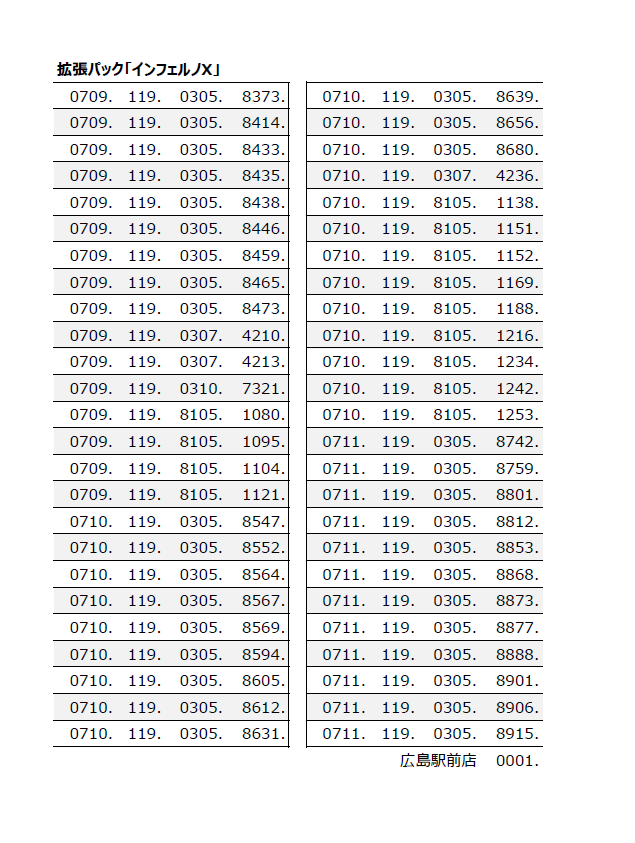 拡張パック「インフェルノX」

| 0709. | 119. | 0305. | 8373. |
|---|---|---|---|
| 0709. | 119. | 0305. | 8414. |
| 0709. | 119. | 0305. | 8433. |
| 0709. | 119. | 0305. | 8435. |
| 0709. | 119. | 0305. | 8438. |
| 0709. | 119. | 0305. | 8446. |
| 0709. | 119. | 0305. | 8459. |
| 0709. | 119. | 0305. | 8465. |
| 0709. | 119. | 0305. | 8473. |
| 0709. | 119. | 0307. | 4210. |
| 0709. | 119. | 0307. | 4213. |
| 0709. | 119. | 0310. | 7321. |
| 0709. | 119. | 8105. | 1080. |
| 0709. | 119. | 8105. | 1095. |
| 0709. | 119. | 8105. | 1104. |
| 0709. | 119. | 8105. | 1121. |
| 0710. | 119. | 0305. | 8547. |
| 0710. | 119. | 0305. | 8552. |
| 0710. | 119. | 0305. | 8564. |
| 0710. | 119. | 0305. | 8567. |
| 0710. | 119. | 0305. | 8569. |
| 0710. | 119. | 0305. | 8594. |
| 0710. | 119. | 0305. | 8605. |
| 0710. | 119. | 0305. | 8612. |
| 0710. | 119. | 0305. | 8631. |

| 0710. | 119. | 0305. | 8639. |
|---|---|---|---|
| 0710. | 119. | 0305. | 8656. |
| 0710. | 119. | 0305. | 8680. |
| 0710. | 119. | 0307. | 4236. |
| 0710. | 119. | 8105. | 1138. |
| 0710. | 119. | 8105. | 1151. |
| 0710. | 119. | 8105. | 1152. |
| 0710. | 119. | 8105. | 1169. |
| 0710. | 119. | 8105. | 1188. |
| 0710. | 119. | 8105. | 1216. |
| 0710. | 119. | 8105. | 1234. |
| 0710. | 119. | 8105. | 1242. |
| 0710. | 119. | 8105. | 1253. |
| 0711. | 119. | 0305. | 8742. |
| 0711. | 119. | 0305. | 8759. |
| 0711. | 119. | 0305. | 8801. |
| 0711. | 119. | 0305. | 8812. |
| 0711. | 119. | 0305. | 8853. |
| 0711. | 119. | 0305. | 8868. |
| 0711. | 119. | 0305. | 8873. |
| 0711. | 119. | 0305. | 8877. |
| 0711. | 119. | 0305. | 8888. |
| 0711. | 119. | 0305. | 8901. |
| 0711. | 119. | 0305. | 8906. |
| 0711. | 119. | 0305. | 8915. |

広島駅前店 0001.